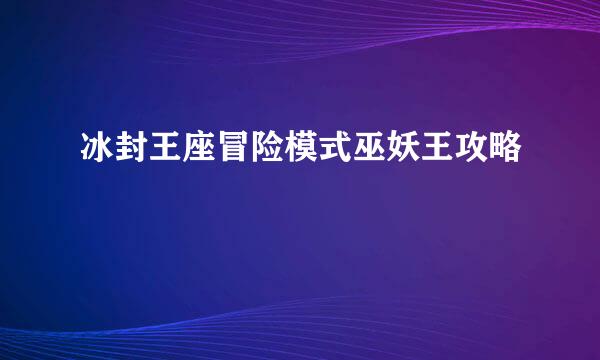 冰封王座冒险模式巫妖王攻略